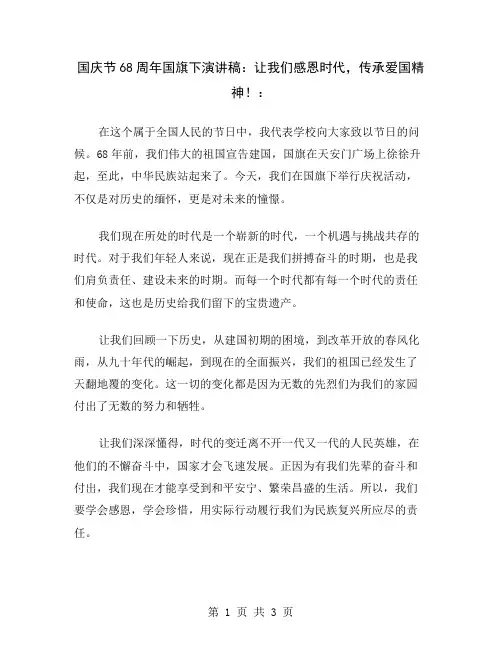 国庆节68周年国旗下演讲稿：让我们感恩时代，传承爱国精神！：

在这个属于全国人民的节日中，我代表学校向大家致以节日的问候。68年前，我们伟大的祖国宣告建国，国旗在天安门广场上徐徐升起，至此，中华民族站起来了。今天，我们在国旗下举行庆祝活动，不仅是对历史的缅怀，更是对未来的憧憬。

我们现在所处的时代是一个崭新的时代，一个机遇与挑战共存的时代。对于我们年轻人来说，现在正是我们拼搏奋斗的时期，也是我们肩负责任、建设未来的时期。而每一个时代都有每一个时代的责任和使命，这也是历史给我们留下的宝贵遗产。

让我们回顾一下历史，从建国初期的困境，到改革开放的春风化雨，从九十年代的崛起，到现在的全面振兴，我们的祖国已经发生了天翻地覆的变化。这一切的变化都是因为无数的先烈们为我们的家园付出了无数的努力和牺牲。

让我们深深懂得，时代的变迁离不开一代又一代的人民英雄，在他们的不懈奋斗中，国家才会飞速发展。正因为有我们先辈的奋斗和付出，我们现在才能享受到和平安宁、繁荣昌盛的生活。所以，我们要学会感恩，学会珍惜，用实际行动履行我们为民族复兴所应尽的责任。

第 1 页 共 3 页